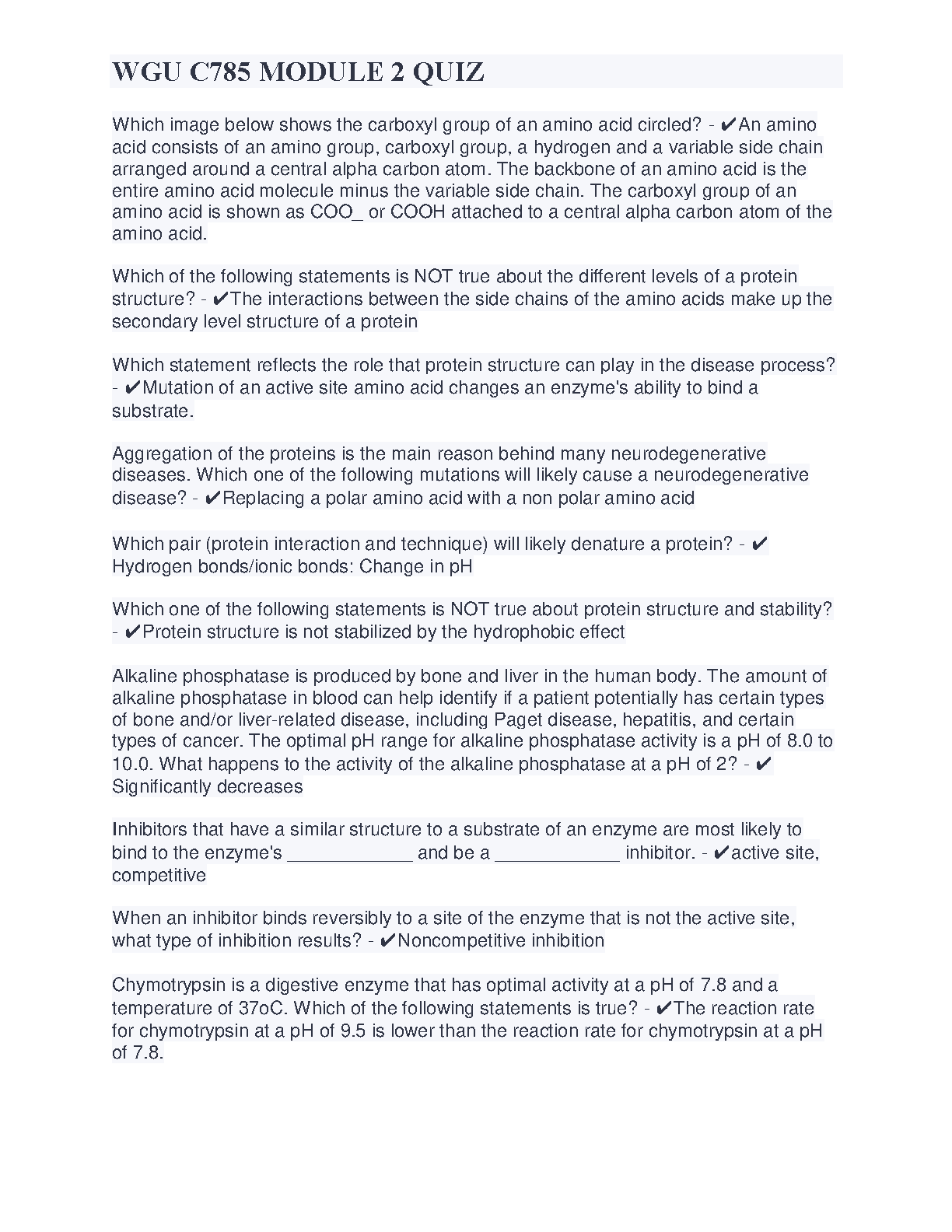 WGU C785 MODULE 2 QUIZ

Which image below shows the carboxyl group of an amino acid circled? - ✔An amino acid consists of an amino group, carboxyl group, a hydrogen and a variable side chain arranged around a central alpha carbon atom. The backbone of an amino acid is the entire amino acid molecule minus the variable side chain. The carboxyl group of an amino acid is shown as COO_ or COOH attached to a central alpha carbon atom of the amino acid.

Which of the following statements is NOT true about the different levels of a protein structure? - ✔The interactions between the side chains of the amino acids make up the secondary level structure of a protein

Which statement reflects the role that protein structure can play in the disease process? - ✔Mutation of an active site amino acid changes an enzyme's ability to bind a substrate.

Aggregation of the proteins is the main reason behind many neurodegenerative diseases. Which one of the following mutations will likely cause a neurodegenerative disease? - ✔Replacing a polar amino acid with a non polar amino acid

Which pair (protein interaction and technique) will likely denature a protein? - ✔ Hydrogen bonds/ionic bonds: Change in pH

Which one of the following statements is NOT true about protein structure and stability? - ✔Protein structure is not stabilized by the hydrophobic effect

Alkaline phosphatase is produced by bone and liver in the human body. The amount of alkaline phosphatase in blood can help identify if a patient potentially has certain types of bone and/or liver-related disease, including Paget disease, hepatitis, and certain types of cancer. The optimal pH range for alkaline phosphatase activity is a pH of 8.0 to 10.0. What happens to the activity of the alkaline phosphatase at a pH of 2? - ✔ Significantly decreases

Inhibitors that have a similar structure to a substrate of an enzyme are most likely to bind to the enzyme's ____________ and be a ____________ inhibitor. - ✔active site, competitive

When an inhibitor binds reversibly to a site of the enzyme that is not the active site, what type of inhibition results? - ✔Noncompetitive inhibition

Chymotrypsin is a digestive enzyme that has optimal activity at a pH of 7.8 and a temperature of 37oC. Which of the following statements is true? - ✔The reaction rate for chymotrypsin at a pH of 9.5 is lower than the reaction rate for chymotrypsin at a pH of 7.8.